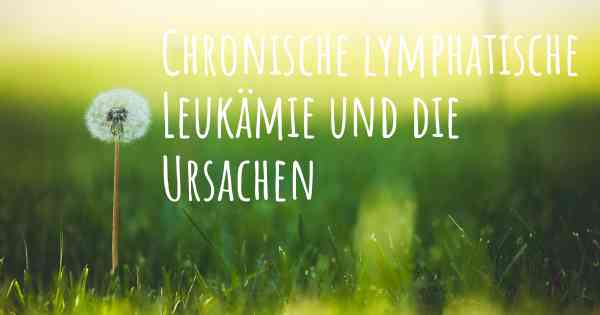 Chronische lymphatische Leukämie und die Ursachen